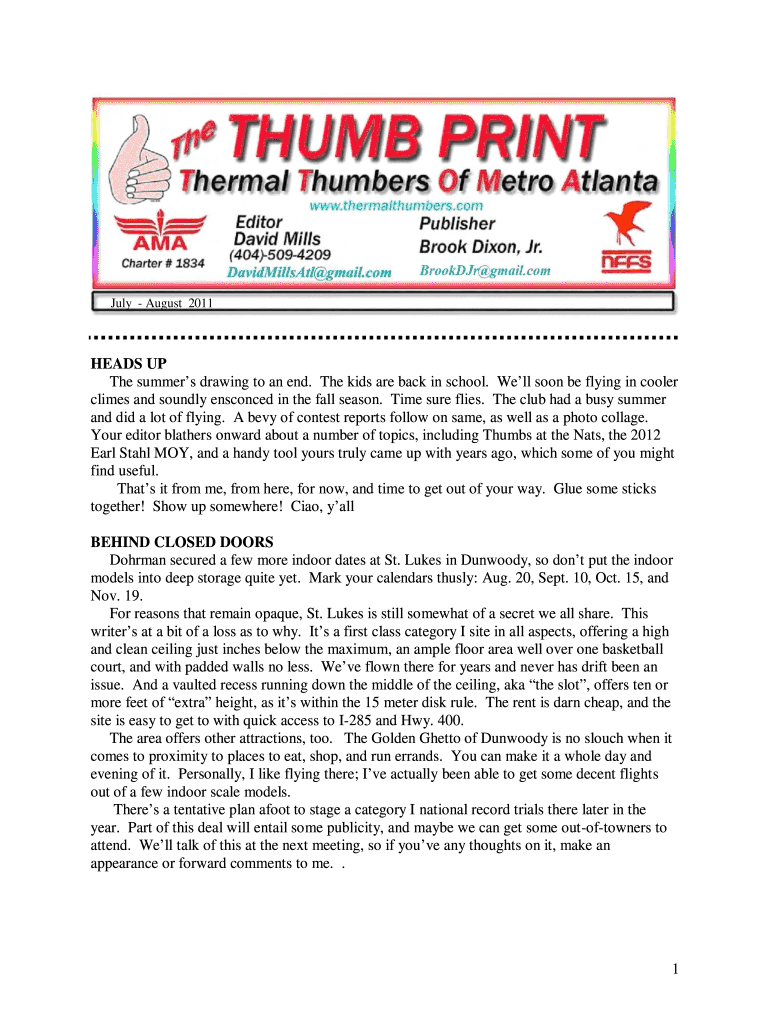 The THUMB PRINT
Thermal Thumbers Of Metro Atlanta
www.thermalthumbers.com

AMA
Charter # 1834

Editor
David Mills
(404)-509-4209
DavidMillsAtl@gmail.com

Publisher
Brook Dixon, Jr.
BrookDJr@gmail.com

NFFS

July - August 2011

HEADS UP
The summer's drawing to an end. The kids are back in school. We'll soon be flying in cooler climes and soundly ensconced in the fall season. Time sure flies. The club had a busy summer and did a lot of flying. A bevy of contest reports follow on same, as well as a photo collage. Your editor blathers onward about a number of topics, including Thumbs at the Nats, the 2012 Earl Stahl MOY, and a handy tool yours truly came up with years ago, which some of you might find useful.
That's it from me, from here, for now, and time to get out of your way. Glue some sticks together! Show up somewhere! Ciao, y'all

BEHIND CLOSED DOORS
Dohrman secured a few more indoor dates at St. Lukes in Dunwoody, so don't put the indoor models into deep storage quite yet. Mark your calendars thusly: Aug. 20, Sept. 10, Oct. 15, and Nov. 19.
For reasons that remain opaque, St. Lukes is still somewhat of a secret we all share. This writer's at a bit of a loss as to why. It's a first class category I site in all aspects, offering a high and clean ceiling just inches below the maximum, an ample floor area well over one basketball court, and with padded walls no less. We've flown there for years and never has drift been an issue. And a vaulted recess running down the middle of the ceiling, aka "the slot", offers ten or more feet of "extra" height, as it's within the 15 meter disk rule. The rent is darn cheap, and the site is easy to get to with quick access to I-285 and Hwy. 400.
The area offers other attractions, too. The Golden Ghetto of Dunwoody is no slouch when it comes to proximity to places to eat, shop, and run errands. You can make it a whole day and evening of it. Personally, I like flying there; I've actually been able to get some decent flights out of a few indoor scale models.
There's a tentative plan afoot to stage a category I national record trials there later in the year. Part of this deal will entail some publicity, and maybe we can get some out-of-towners to attend. We'll talk of this at the next meeting, so if you've any thoughts on it, make an appearance or forward comments to me. .

1